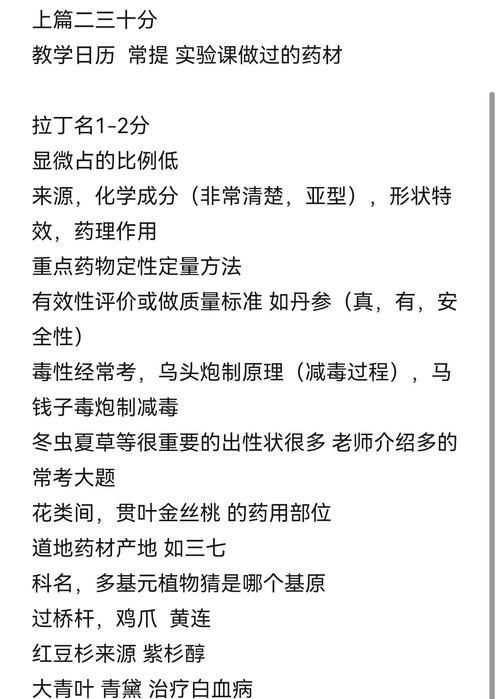 上篇二三十分
教学日历 常提 实验课做过的药材

拉丁名1-2分
显微占的比例低
来源，化学成分（非常清楚，亚型），形状特效，药理作用
重点药物定性定量方法
有效性评价或做质量标准 如丹参（真，有，安全性）
毒性经常考，乌头炮制原理（减毒过程），马钱子毒炮制减毒
冬虫夏草等很重要的出性状很多 老师介绍多的常考大题
花类间，贯叶金丝桃 的药用部位
道地药材产地 如三七
科名，多基元植物猜是哪个基原
过桥杆，鸡爪 黄连
红豆杉来源 紫杉醇
大青叶 青黛 治疗白血病